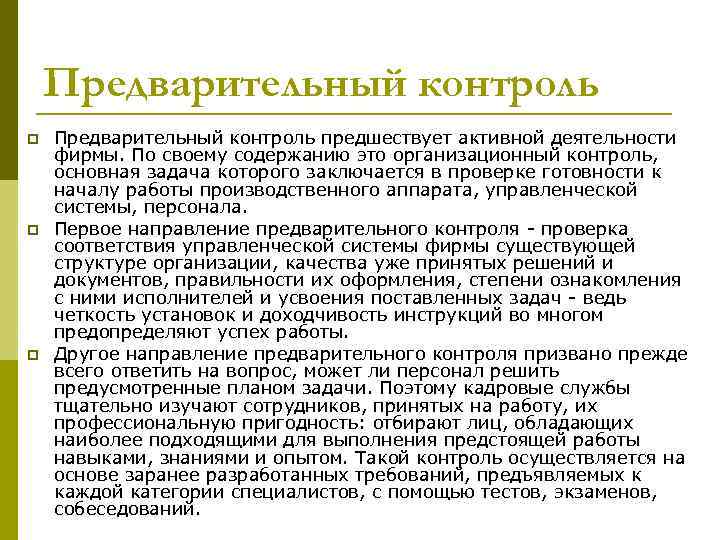 Предварительный контроль

Предварительный контроль предшествует активной деятельности фирмы. По своему содержанию это организационный контроль, основная задача которого заключается в проверке готовности к началу работы производственного аппарата, управленческой системы, персонала.

Первое направление предварительного контроля - проверка соответствия управленческой системы фирмы существующей структуре организации, качества уже принятых решений и документов, правильности их оформления, степени ознакомления с ними исполнителей и усвоения поставленных задач - ведь четкость установок и доходчивость инструкций во многом предопределяют успех работы.

Другое направление предварительного контроля призвано прежде всего ответить на вопрос, может ли персонал решить предусмотренные планом задачи. Поэтому кадровые службы тщательно изучают сотрудников, принятых на работу, их профессиональную пригодность: отбирают лиц, обладающих наиболее подходящими для выполнения предстоящей работы навыками, знаниями и опытом. Такой контроль осуществляется на основе заранее разработанных требований, предъявляемых к каждой категории специалистов, с помощью тестов, экзаменов, собеседований.